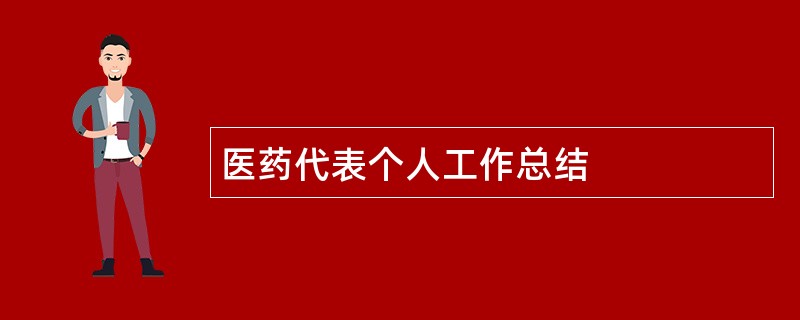 医药代表个人工作总结